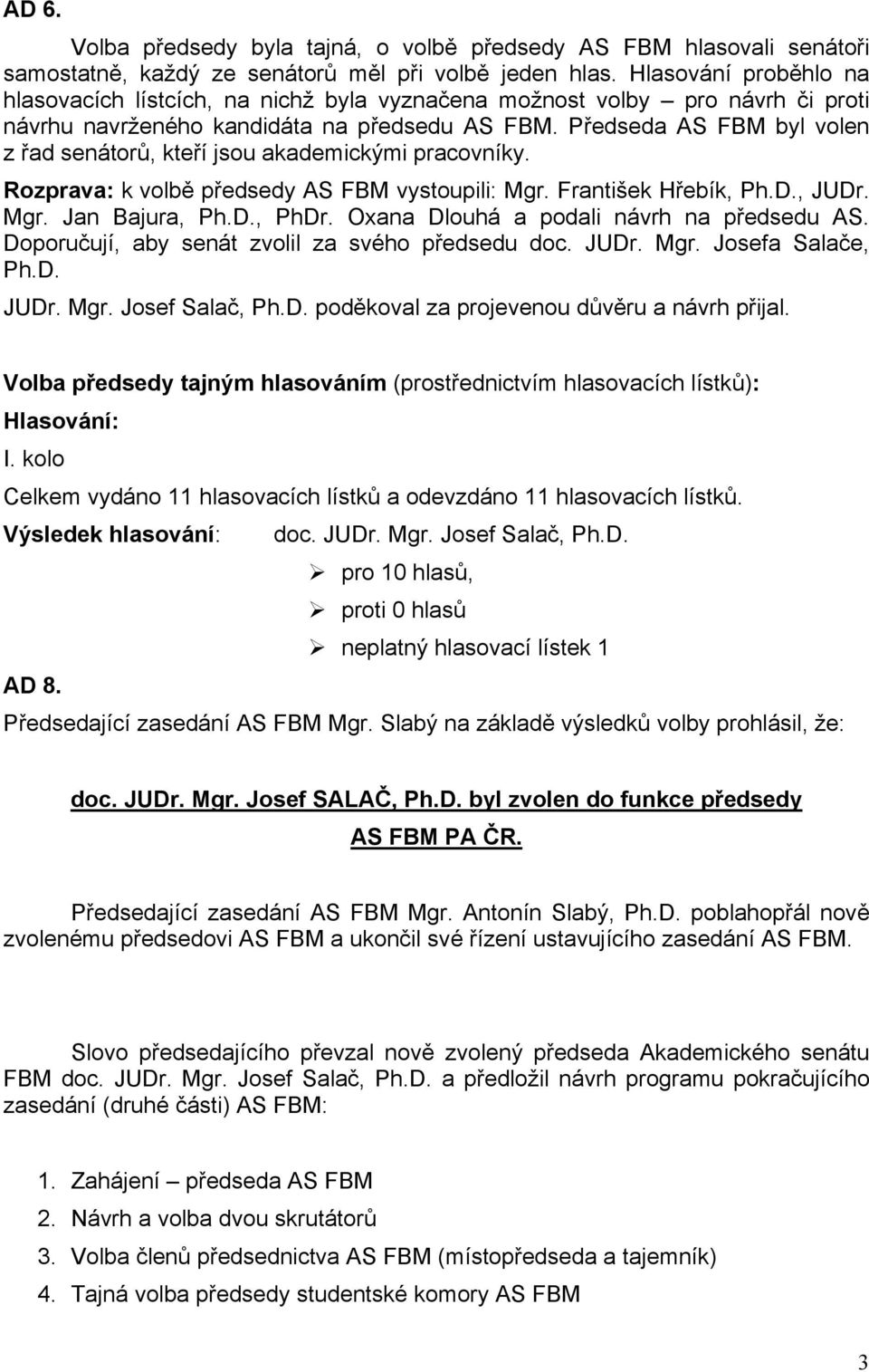 AD 6.

Volba předsedy byla tajná, o volbě předsedy AS FBM hlasovali senátoři samostatně, každý ze senátorů měl při volbě jeden hlas. Hlasování proběhlo na hlasovacích lístcích, na nichž byla vyznačena možnost volby – pro návrh či proti návrhu navrženého kandidáta na předsedu AS FBM. Předseda AS FBM byl volen z řad senátorů, kteří jsou akademickými pracovníky.

Rozprava: k volbě předsedy AS FBM vystoupili: Mgr. František Hřebík, Ph.D., JUDr. Mgr. Jan Bajura, Ph.D., PhDr. Oxana Dlouhá a podali návrh na předsedu AS. Doporučují, aby senát zvolil za svého předsedu doc. JUDr. Mgr. Josefa Salače, Ph.D.

JUDr. Mgr. Josef Salač, Ph.D. poděkoval za projevenou důvěru a návrh přijal.

Volba předsedy tajným hlasováním (prostřednictvím hlasovacích lístků):

Hlasování:

I. kolo

Celkem vydáno 11 hlasovacích lístků a odevzdáno 11 hlasovacích lístků.

Výsledek hlasování: doc. JUDr. Mgr. Josef Salač, Ph.D.

➢ pro 10 hlasů,

➢ proti 0 hlasů

➢ neplatný hlasovací lístek 1

AD 8.

Předsedající zasedání AS FBM Mgr. Slabý na základě výsledků volby prohlásil, že:

doc. JUDr. Mgr. Josef SALAČ, Ph.D. byl zvolen do funkce předsedy AS FBM PA ČR.

Předsedající zasedání AS FBM Mgr. Antonín Slabý, Ph.D. poblahopřál nově zvolenému předsedovi AS FBM a ukončil své řízení ustavujícího zasedání AS FBM.

Slovo předsedajícího převzal nově zvolený předseda Akademického senátu FBM doc. JUDr. Mgr. Josef Salač, Ph.D. a předložil návrh programu pokračujícího zasedání (druhé části) AS FBM:

1. Zahájení – předseda AS FBM
2. Návrh a volba dvou skrutátorů
3. Volba členů předsednictva AS FBM (místopředseda a tajemník)
4. Tajná volba předsedy studentské komory AS FBM

3